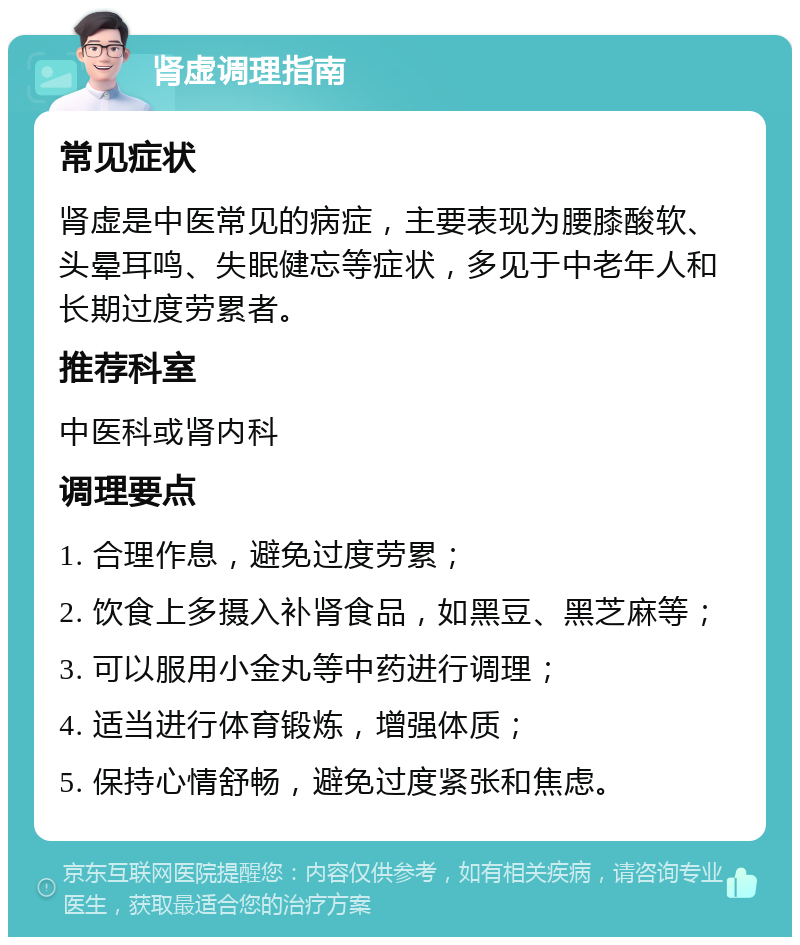 肾虚调理指南

常见症状

肾虚是中医常见的病症，主要表现为腰膝酸软、头晕耳鸣、失眠健忘等症状，多见于中老年人和长期过度劳累者。

推荐科室

中医科或肾内科

调理要点

1. 合理作息，避免过度劳累；

2. 饮食上多摄入补肾食品，如黑豆、黑芝麻等；

3. 可以服用小金丸等中药进行调理；

4. 适当进行体育锻炼，增强体质；

5. 保持心情舒畅，避免过度紧张和焦虑。

京东互联网医院提醒您：内容仅供参考，如有相关疾病，请咨询专业医生，获取最适合您的治疗方案